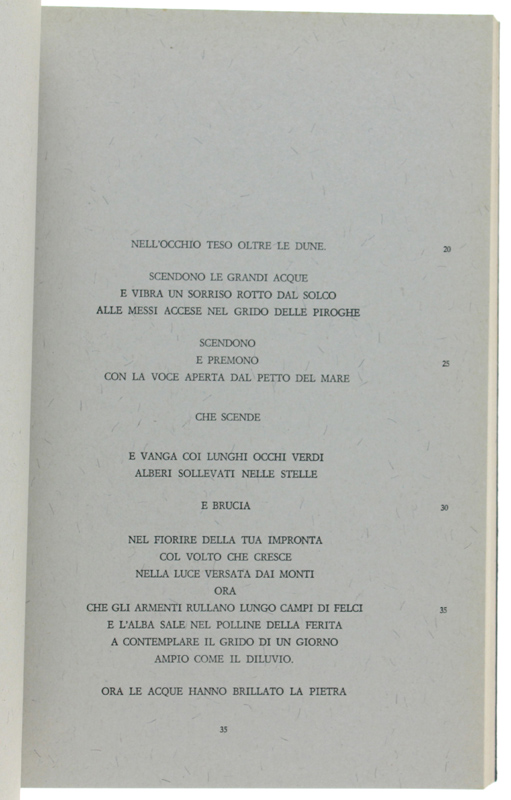 NELL'OCCHIO TESO OLTRE LE DUNE. 20

SCENDONO LE GRANDI ACQUE
E VIBRA UN SORRISO ROTTO DAL SOLCO
ALLE MESSI ACCESE NEL GRIDO DELLE PIROGHE

SCENDONO
E PREMONO 25
CON LA VOCE APERTA DAL PETTO DEL MARE

CHE SCENDE

E VANGA COI LUNGHI OCCHI VERDI
ALBERI SOLLEVATI NELLE STELLE

E BRUCIA 30

NEL FIORIRE DELLA TUA IMPRONTA
COL VOLTO CHE CRESCE
NELLA LUCE VERSATA DAI MONTI
ORA
CHE GLI ARMENTI RULLANO LUNGO CAMPI DI FELCI 35
E L'ALBA SALE NEL POLLINE DELLA FERITA
A CONTEMPLARE IL GRIDO DI UN GIORNO
AMPIO COME IL DILUVIO.

ORA LE ACQUE HANNO BRILLATO LA PIETRA

35